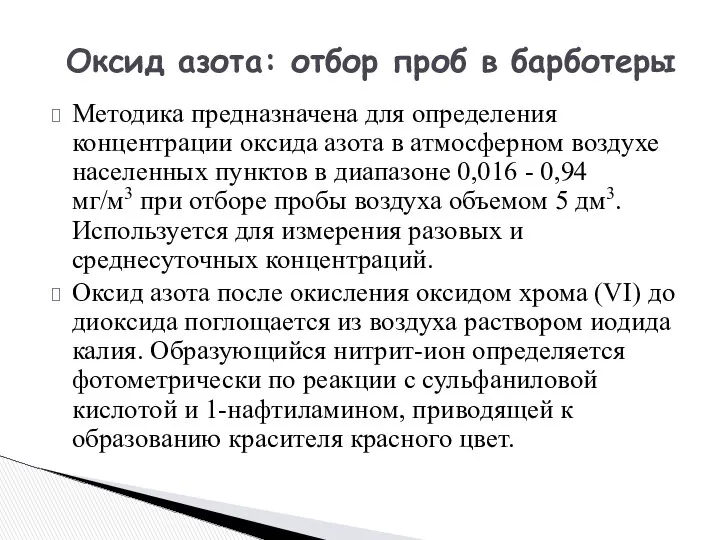 Оксид азота: отбор проб в барботеры

Методика предназначена для определения концентрации оксида азота в атмосферном воздухе населенных пунктов в диапазоне 0,016 - 0,94 мг/м$^3$ при отборе пробы воздуха объемом 5 дм$^3$. Используется для измерения разовых и среднесуточных концентраций.

Оксид азота после окисления оксидом хрома (VI) до диоксида поглощается из воздуха раствором иодида калия. Образующийся нитрит-ион определяется фотометрически по реакции с сульфаниловой кислотой и 1-нафтиламином, приводящей к образованию красителя красного цвет.